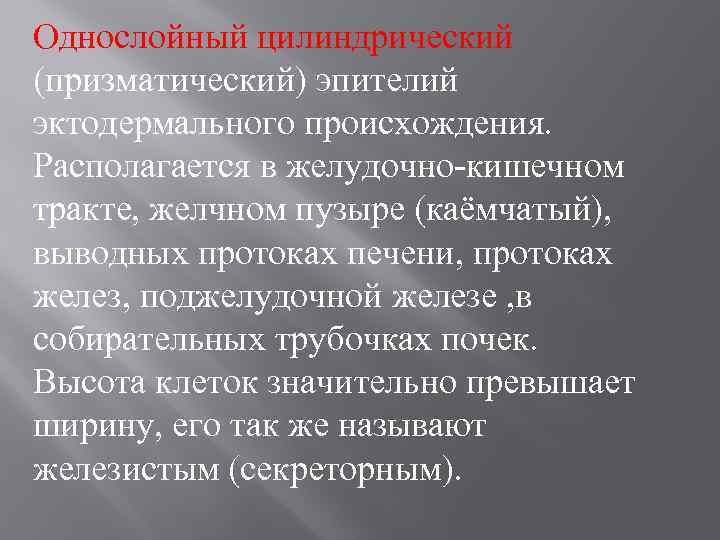 Однослойный цилиндрический (призматический) эпителий эктодермального происхождения. Располагается в желудочно-кишечном тракте, желчном пузыре (каёмчатый), выводных протоках печени, протоках желез, поджелудочной железе ,в собирательных трубочках почек. Высота клеток значительно превышает ширину, его так же называют железистым (секреторным).